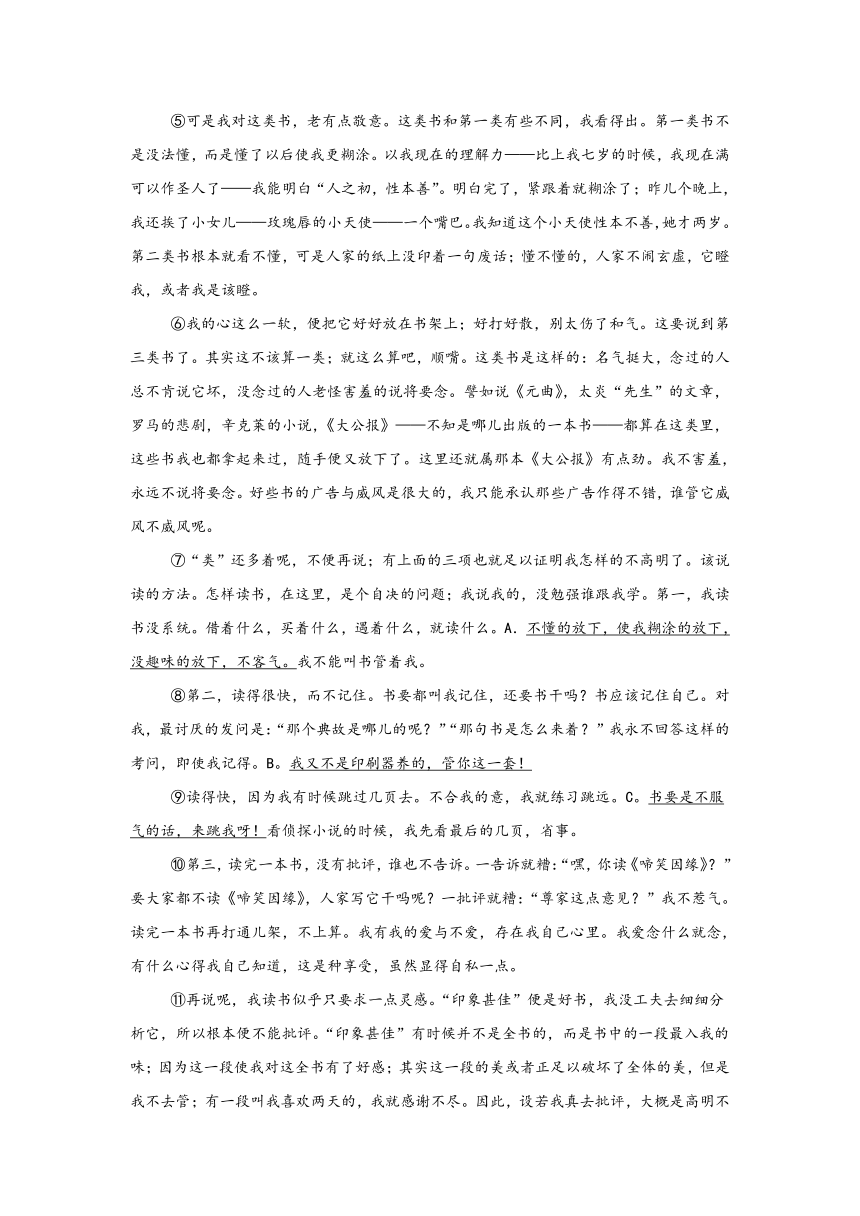 ⑤可是我对这类书，老有点敬意。这类书和第一类有些不同，我看得出。第一类书不是没法懂，而是懂了以后使我更糊涂。以我现在的理解力——比上我七岁的时候，我现在满可以作圣人了——我能明白“人之初，性本善”。明白完了，紧跟着就糊涂了；昨儿个晚上，我还挨了小女儿——玫瑰唇的小天使——一个嘴巴。我知道这个小天使性本不善，她才两岁。第二类书根本就看不懂，可是人家的纸上没印着一句废话；懂不懂的，人家不闹玄虚，它瞪我，或者我是该瞪。

⑥我的心这么一软，便把它好好放在书架上；好打好散，别太伤了和气。这要说到第三类书了。其实这不该算一类；就这么算吧，顺嘴。这类书是这样的：名气挺大，念过的人总不肯说它坏，没念过的人老怪害羞的说将要念。譬如说《元曲》，太炎“先生”的文章，罗马的悲剧，辛克莱的小说，《大公报》——不知是哪儿出版的一本书——都算在这类里，这些书我也都拿起来过，随手便又放下了。这里还就属那本《大公报》有点劲。我不害羞，永远不说将要念。好些书的广告与威风是很大的，我只能承认那些广告作得不错，谁管它威风不威风呢。

⑦“类”还多着呢，不便再说；有上面的三项也就足以证明我怎样的不高明了。该说读的方法。怎样读书，在这里，是个自决的问题；我说我的，没勉强谁跟我学。第一，我读书没系统。借着什么，买着什么，遇着什么，就读什么。A．不懂的放下，使我糊涂的放下，没趣味的放下，不客气。我不能叫书管着我。

⑧第二，读得很快，而不记住。书要都叫我记住，还要书干吗？书应该记住自己。对我，最讨厌的发问是：“那个典故是哪儿的呢？”“那句书是怎么来着？”我永不回答这样的考问，即使我记得。B。我又不是印刷器养的，管你这一套！

⑨读得快，因为我有时候跳过几页去。不合我的意，我就练习跳远。C。书要是不服气的话，来跳我呀！看侦探小说的时候，我先看最后的几页，省事。

⑩第三，读完一本书，没有批评，谁也不告诉。一告诉就糟：“嘿，你读《啼笑因缘》？”要大家都不读《啼笑因缘》，人家写它干吗呢？一批评就糟：“尊家这点意见？”我不惹气。读完一本书再打通儿架，不上算。我有我的爱与不爱，存在我自己心里。我爱念什么就念，有什么心得我自己知道，这是种享受，虽然显得自私一点。

⑪再说呢，我读书似乎只要求一点灵感。“印象甚佳”便是好书，我没工夫去细细分析它，所以根本便不能批评。“印象甚佳”有时候并不是全书的，而是书中的一段最入我的味；因为这一段使我对这全书有了好感；其实这一段的美或者正足以破坏了全体的美，但是我不去管；有一段叫我喜欢两天的，我就感谢不尽。因此，设若我真去批评，大概是高明不